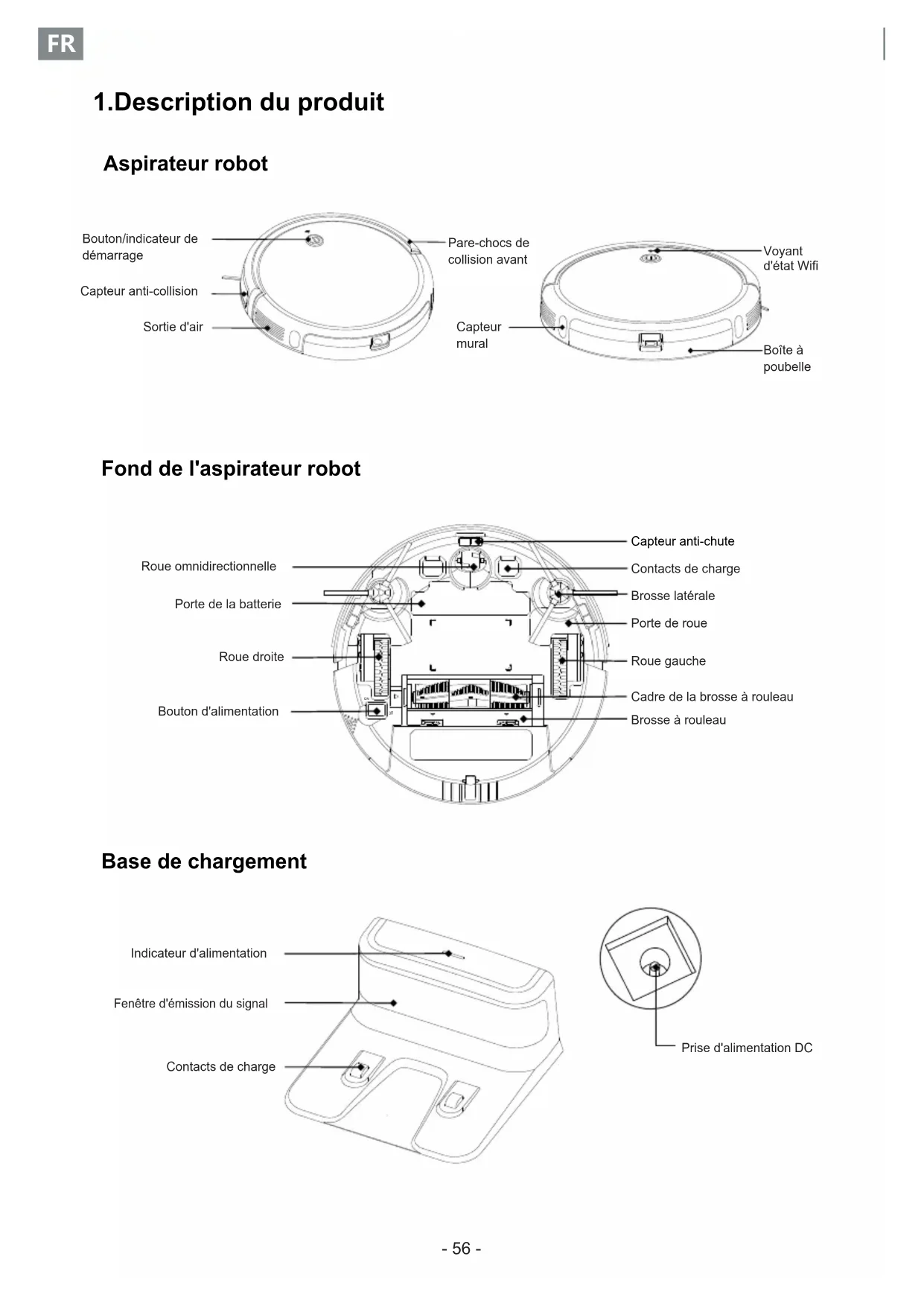 FR

1.Description du produit

Aspirateur robot

Bouton/indicateur de démarrage

Capteur anti-collision

Sortie d'air

Pare-chocs de collision avant

Capteur mural

Voyant d'état Wifi

Boîte à poubelle

Fond de l'aspirateur robot

Roue omnidirectionnelle

Porte de la batterie

Roue droite

Bouton d'alimentation

Capteur anti-chute

Contacts de charge

Brosse latérale

Porte de roue

Roue gauche

Cadre de la brosse à rouleau

Brosse à rouleau

Base de chargement

Indicateur d'alimentation

Fenêtre d'émission du signal

Contacts de charge

Prise d'alimentation DC

- 56 -